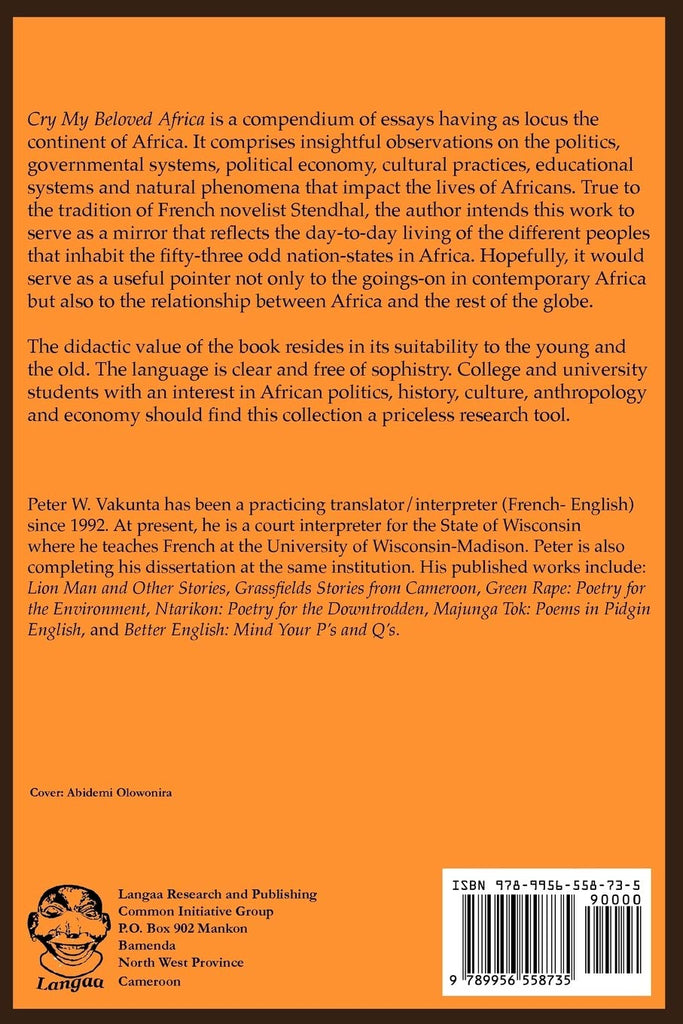 Cry My Beloved Africa is a compendium of essays having as locus the continent of Africa. It comprises insightful observations on the politics, governmental systems, political economy, cultural practices, educational systems and natural phenomena that impact the lives of Africans. True to the tradition of French novelist Stendhal, the author intends this work to serve as a mirror that reflects the day-to-day living of the different peoples that inhabit the fifty-three odd nation-states in Africa. Hopefully, it would serve as a useful pointer not only to the goings-on in contemporary Africa but also to the relationship between Africa and the rest of the globe.

The didactic value of the book resides in its suitability to the young and the old. The language is clear and free of sophistry. College and university students with an interest in African politics, history, culture, anthropology and economy should find this collection a priceless research tool.

Peter W. Vakunta has been a practicing translator/interpreter (French- English) since 1992. At present, he is a court interpreter for the State of Wisconsin where he teaches French at the University of Wisconsin-Madison. Peter is also completing his dissertation at the same institution. His published works include: Lion Man and Other Stories, Grassfields Stories from Cameroon, Green Rape: Poetry for the Environment, Ntarikon: Poetry for the Downtrodden, Majunga Tok: Poems in Pidgin English, and Better English: Mind Your P's and Q's.

Cover: Abidemi Olowonira

Langaa

Langaa Research and Publishing
Common Initiative Group
P.O. Box 902 Mankon
Bamenda
North West Province
Cameroon

ISBN 978-9956-558-73-5
90000
9 789956 558735